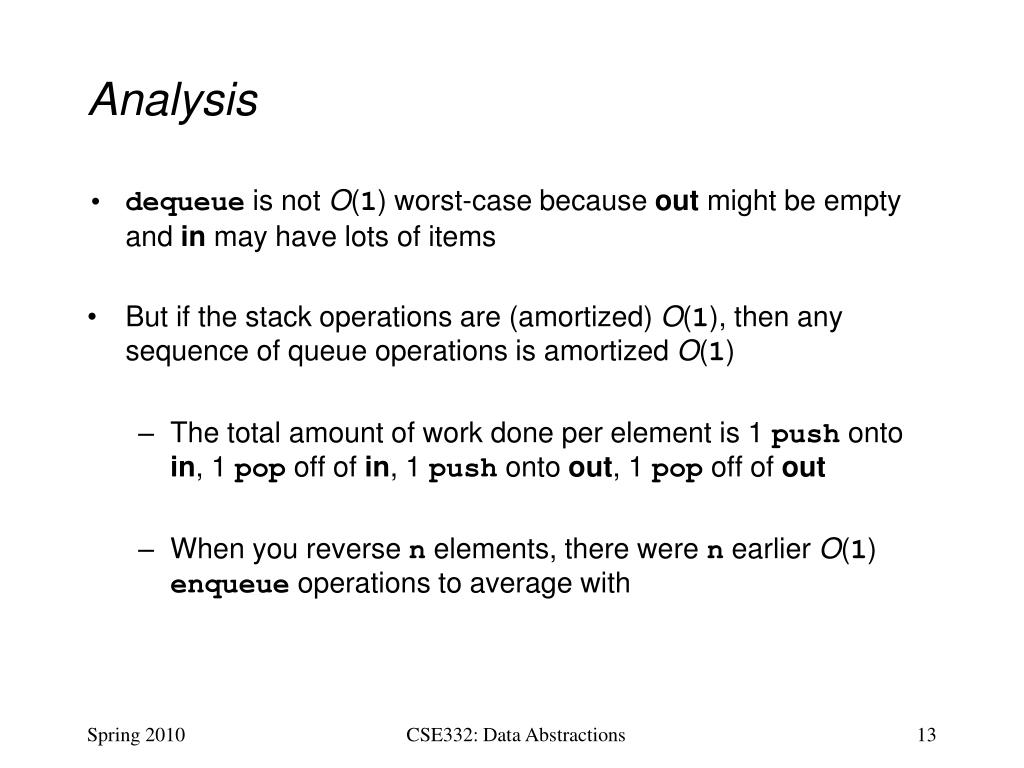 Analysis

• dequeue is not $O(1)$ worst-case because out might be empty and in may have lots of items

• But if the stack operations are (amortized) $O(1)$, then any sequence of queue operations is amortized $O(1)$

– The total amount of work done per element is 1 push onto in, 1 pop off of in, 1 push onto out, 1 pop off of out

– When you reverse n elements, there were n earlier $O(1)$ enqueue operations to average with

Spring 2010

CSE332: Data Abstractions

13